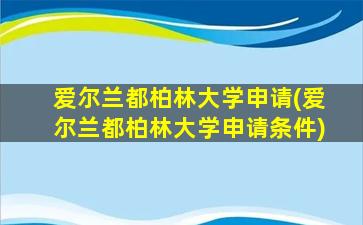 爱尔兰都柏林大学申请(爱尔兰都柏林大学申请条件)